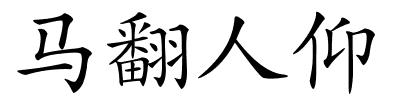 马翻人仰